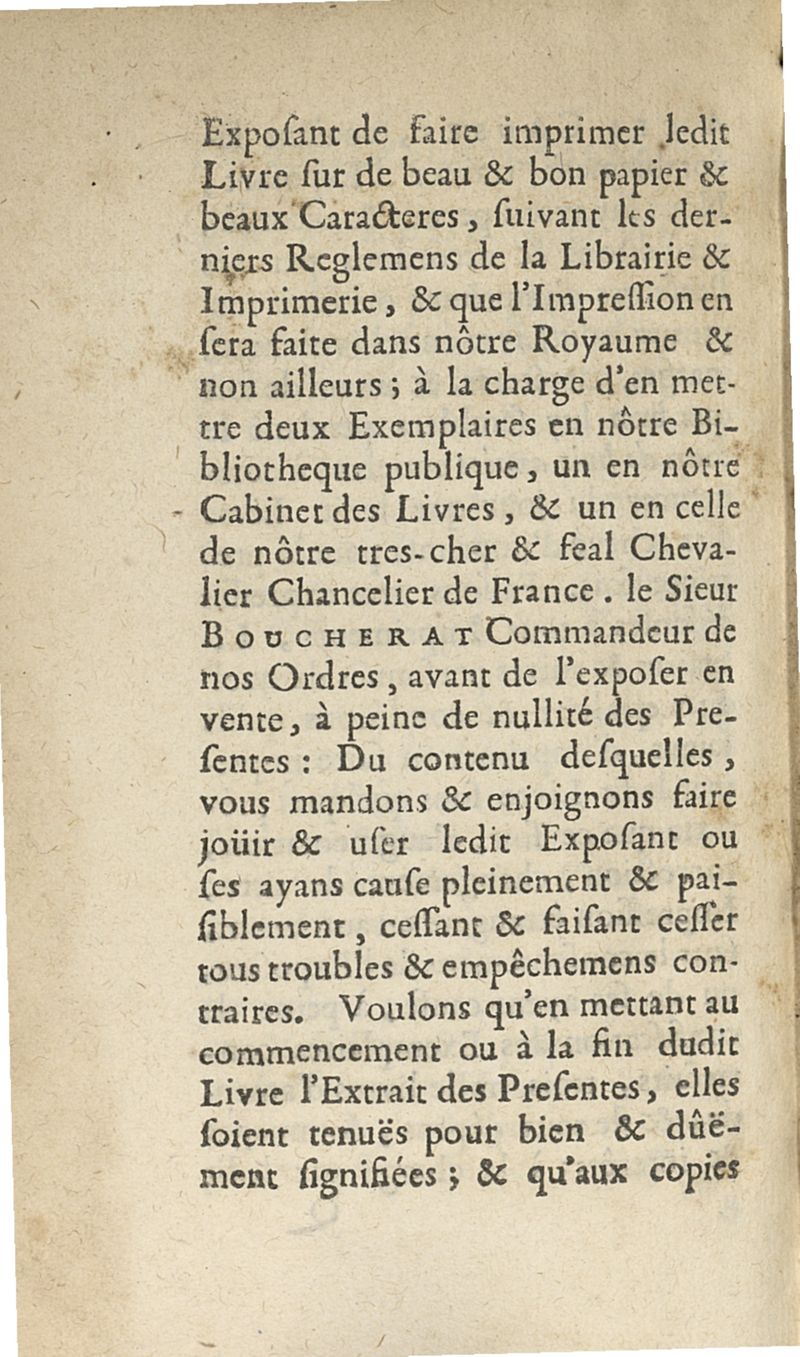 Expoſant de faire imprimer ledit Livre ſur de beau & bon papier & beaux Caracteres, ſuivant les derniers Reglemens de la Librairie & Imprimerie, & que l'Impreſſion en ſera faite dans nôtre Royaume & non ailleurs; à la charge d'en mettre deux Exemplaires en nôtre Bibliotheque publique, un en nôtre Cabinet des Livres, & un en celle de nôtre tres-cher & feal Chevalier Chancelier de France. le Sieur BOUCHERAT Commandeur de nos Ordres, avant de l'expoſer en vente, à peine de nullité des Preſentes: Du contenu deſquelles, vous mandons & enjoignons faire joüir & uſer ledit Expoſant ou ſes ayans cauſe pleinement & paiſiblement, ceſſant & faiſant ceſſer tous troubles & empêchemens contraires. Voulons qu'en mettant au commencement ou à la fin dudit Livre l'Extrait des Preſentes, elles ſoient tenuës pour bien & dûëment ſignifiées; & qu'aux copies